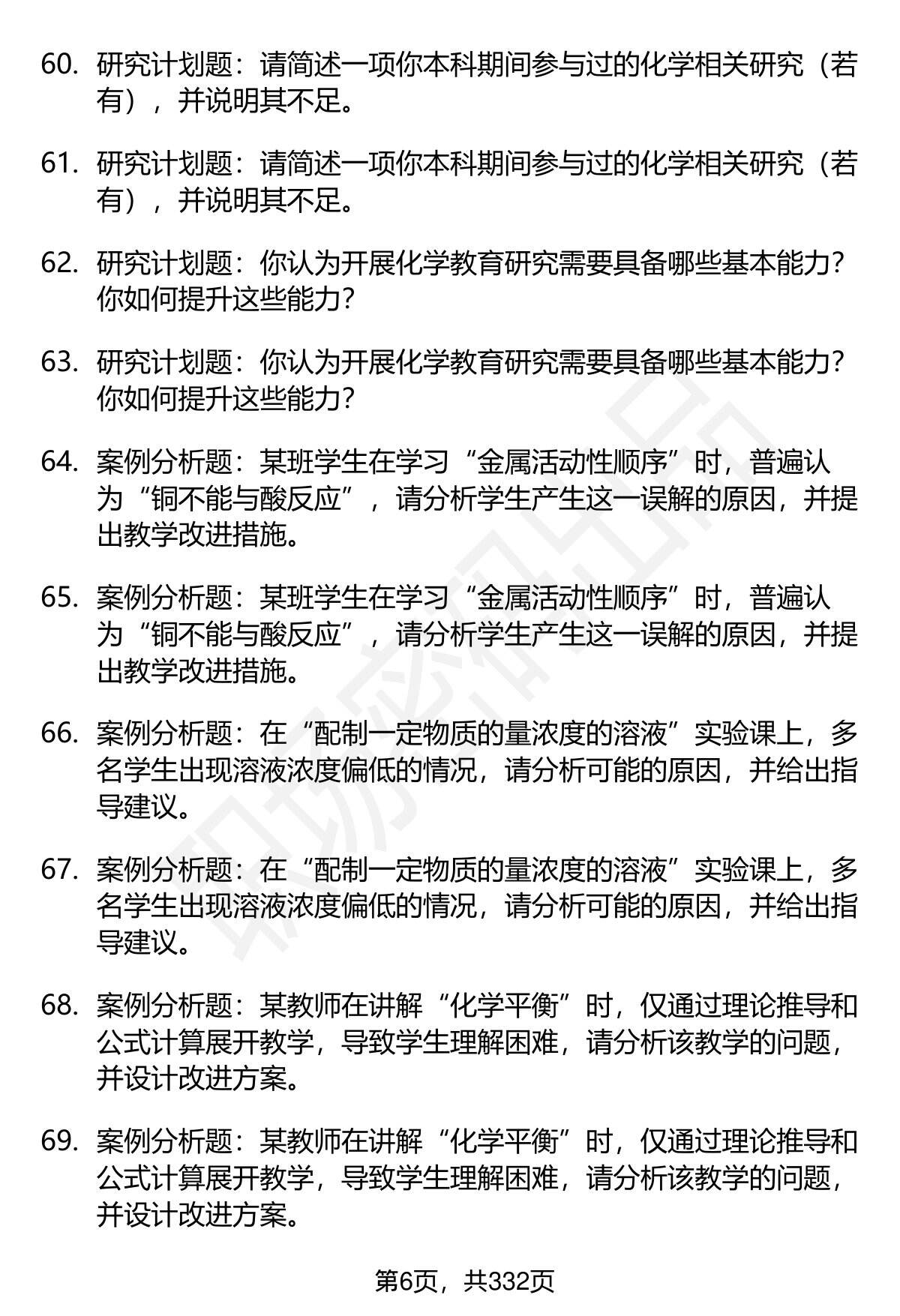 60. 研究计划题：请简述一项你本科期间参与过的化学相关研究（若有），并说明其不足。

61. 研究计划题：请简述一项你本科期间参与过的化学相关研究（若有），并说明其不足。

62. 研究计划题：你认为开展化学教育研究需要具备哪些基本能力？你如何提升这些能力？

63. 研究计划题：你认为开展化学教育研究需要具备哪些基本能力？你如何提升这些能力？

64. 案例分析题：某班学生在学习“金属活动性顺序”时，普遍认为“铜不能与酸反应”，请分析学生产生这一误解的原因，并提出教学改进措施。

65. 案例分析题：某班学生在学习“金属活动性顺序”时，普遍认为“铜不能与酸反应”，请分析学生产生这一误解的原因，并提出教学改进措施。

66. 案例分析题：在“配制一定物质的量浓度的溶液”实验课上，多名学生出现溶液浓度偏低的情况，请分析可能的原因，并给出指导建议。

67. 案例分析题：在“配制一定物质的量浓度的溶液”实验课上，多名学生出现溶液浓度偏低的情况，请分析可能的原因，并给出指导建议。

68. 案例分析题：某教师在讲解“化学平衡”时，仅通过理论推导和公式计算展开教学，导致学生理解困难，请分析该教学的问题，并设计改进方案。

69. 案例分析题：某教师在讲解“化学平衡”时，仅通过理论推导和公式计算展开教学，导致学生理解困难，请分析该教学的问题，并设计改进方案。

第6页，共332页